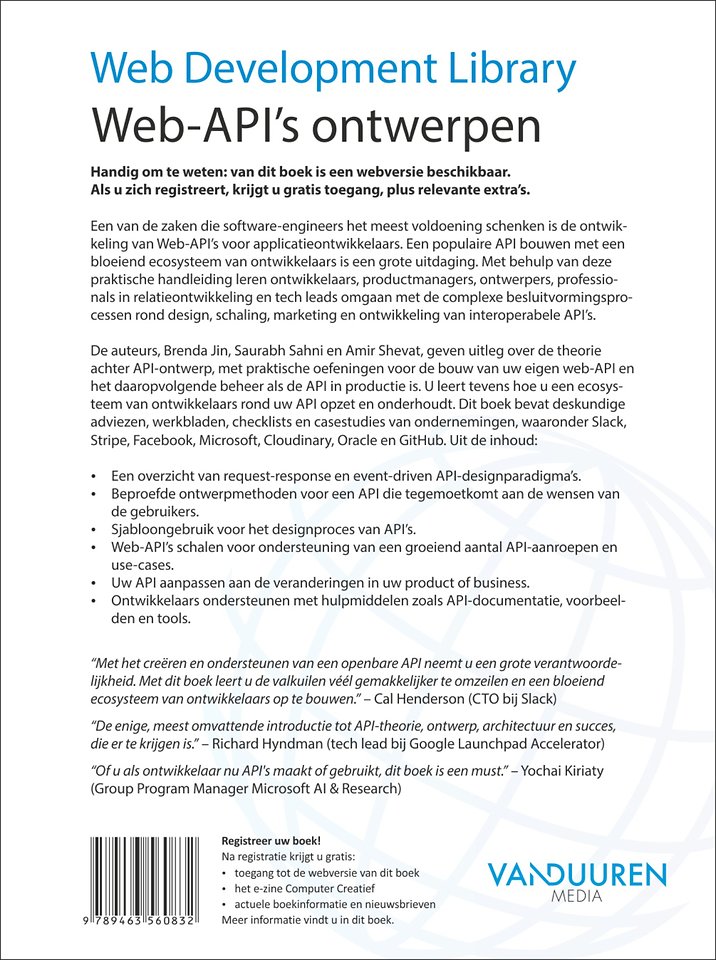 Web Development Library
Web-API's ontwerpen

Handig om te weten: van dit boek is een webversie beschikbaar. Als u zich registreert, krijgt u gratis toegang, plus relevante extra's.

Een van de zaken die software-engineers het meest voldoening schenken is de ontwikkeling van Web-API's voor applicatieontwikkelaars. Een populaire API bouwen met een bloeiend ecosysteem van ontwikkelaars is een grote uitdaging. Met behulp van deze praktische handleiding leren ontwikkelaars, productmanagers, ontwerpers, professionals in relatieontwikkeling en tech leads omgaan met de complexe besluitvormingsprocessen rond design, schaling, marketing en ontwikkeling van interoperabele API's.

De auteurs, Brenda Jin, Saurabh Sahni en Amir Shevat, geven uitleg over de theorie achter API-ontwerp, met praktische oefeningen voor de bouw van uw eigen web-API en het daaropvolgende beheer als de API in productie is. U leert tevens hoe u een ecosysteem van ontwikkelaars rond uw API opzet en onderhoudt. Dit boek bevat deskundige adviezen, werkbladen, checklists en casestudies van ondernemingen, waaronder Slack, Stripe, Facebook, Microsoft, Cloudinary, Oracle en GitHub. Uit de inhoud:

• Een overzicht van request-response en event-driven API-designparadigma's.
• Beproefde ontwerpmethoden voor een API die tegemoetkomt aan de wensen van de gebruikers.
• Sjabloongebruik voor het designproces van API's.
• Web-API's schalen voor ondersteuning van een groeiend aantal API-aanroepen en use-cases.
• Uw API aanpassen aan de veranderingen in uw product of business.
• Ontwikkelaars ondersteunen met hulpmiddelen zoals API-documentatie, voorbeelden en tools.

"Met het creëren en ondersteunen van een openbare API neemt u een grote verantwoordelijkheid. Met dit boek leert u de valkuilen véél gemakkelijker te omzeilen en een bloeiend ecosysteem van ontwikkelaars op te bouwen." – Cal Henderson (CTO bij Slack)

"De enige, meest omvattende introductie tot API-theorie, ontwerp, architectuur en succes, die er te krijgen is." – Richard Hyndman (tech lead bij Google Launchpad Accelerator)

"Of u als ontwikkelaar nu API's maakt of gebruikt, dit boek is een must." – Yochai Kiriaty (Group Program Manager Microsoft AI & Research)

9 789463 560832

Registreer uw boek!
Na registratie krijgt u gratis:
• toegang tot de webversie van dit boek
• het e-zine Computer Creatief
• actuele boekinformatie en nieuwsbrieven
Meer informatie vindt u in dit boek.

VANDUUREN MEDIA